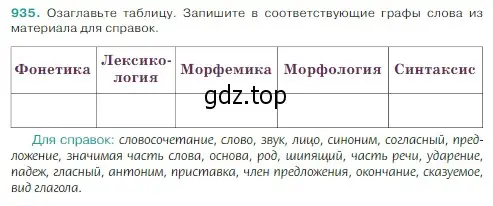 935. Озаглавьте таблицу. Запишите в соответствующие графы слова из материала для справок.

| Фонетика | Лексикология | Морфемика | Морфология | Синтаксис |
|---|---|---|---|---|
| | | | | |

gdz.top

Для справок: словосочетание, слово, звук, лицо, синоним, согласный, предложение, значимая часть слова, основа, род, шипящий, часть речи, ударение, падеж, гласный, антоним, приставка, член предложения, окончание, сказуемое, вид глагола.